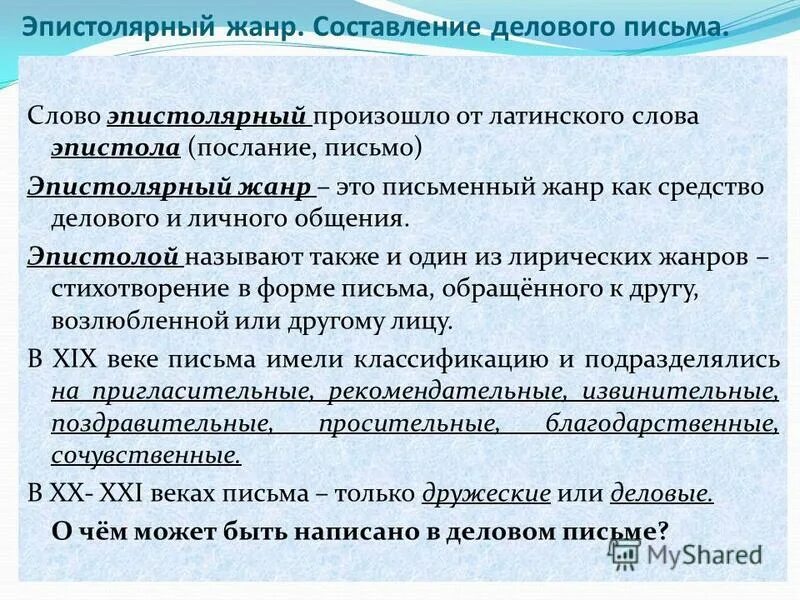 Эпистолярный жанр. Составление делового письма.

Слово эпистолярный произошло от латинского слова эпистола (послание, письмо)

Эпистолярный жанр – это письменный жанр как средство делового и личного общения.

Эпистолой называют также и один из лирических жанров – стихотворение в форме письма, обращённого к другу, возлюбленной или другому лицу.

В XIX веке письма имели классификацию и подразделялись на пригласительные, рекомендательные, извинительные, поздравительные, просительные, благодарственные, сочувственные.

В XX- XXI веках письма – только дружеские или деловые.

О чём может быть написано в деловом письме?

MyShared